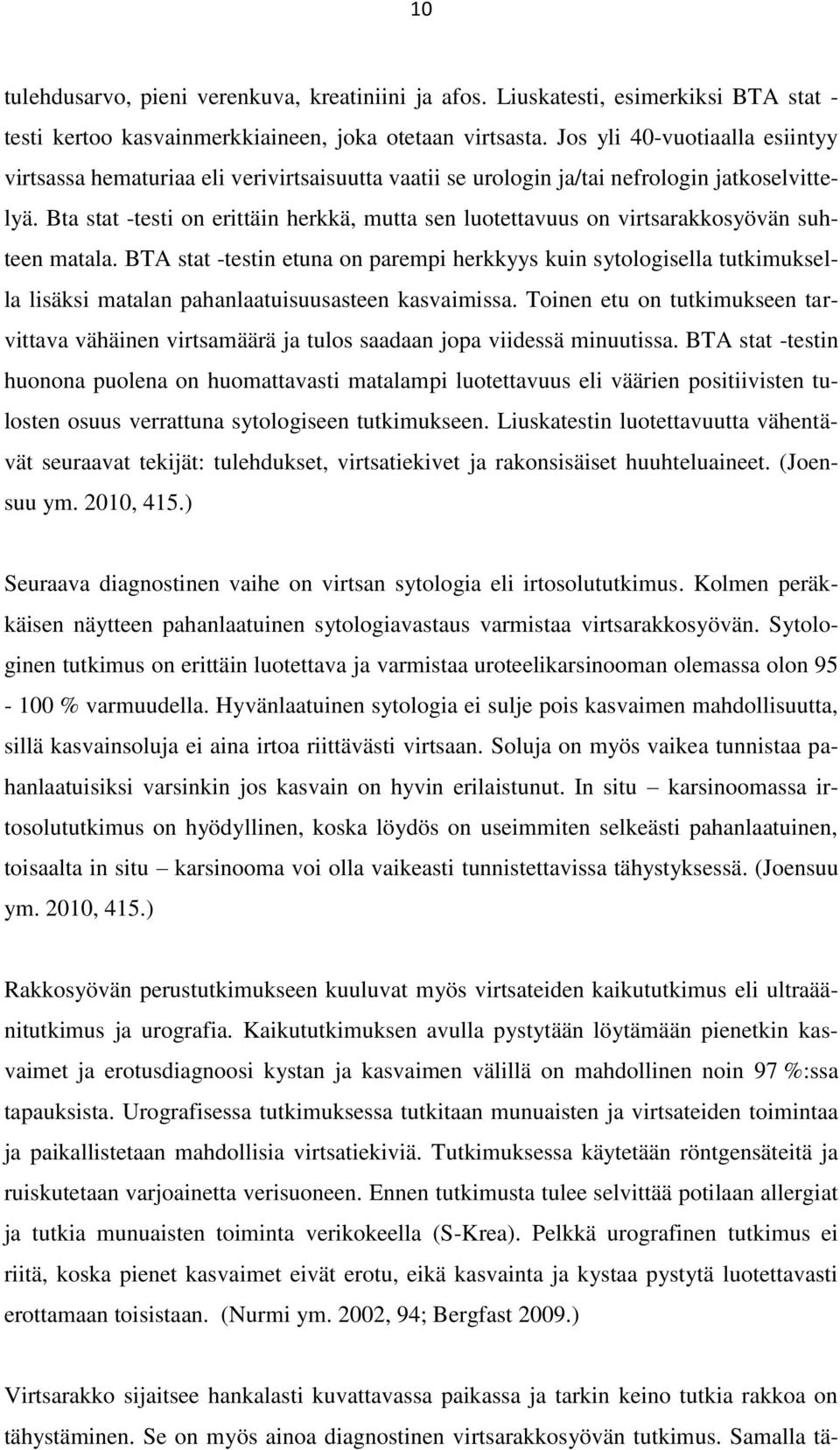 10

tulehdusarvo, pieni verenkuva, kreatiniini ja afos. Liuskatesti, esimerkiksi BTA stat -testi kertoo kasvainmerkkiaineen, joka otetaan virtsasta. Jos yli 40-vuotiaalla esiintyy virtsassa hematuriaa eli verivirtsaisuutta vaatii se urologin ja/tai nefrologin jatkoselvittelyä. Bta stat -testi on erittäin herkkä, mutta sen luotettavuus on virtsarakkosyövän suhteen matala. BTA stat -testin etuna on parempi herkkyys kuin sytologisella tutkimuksella lisäksi matalan pahanlaatuisuusasteen kasvaimissa. Toinen etu on tutkimukseen tarvittava vähäinen virtsamäärä ja tulos saadaan jopa viidessä minuutissa. BTA stat -testin huonona puolena on huomattavasti matalampi luotettavuus eli väärien positiivisten tulosten osuus verrattuna sytologiseen tutkimukseen. Liuskatestin luotettavuutta vähentävät seuraavat tekijät: tulehdukset, virtsatiekivet ja rakonsisäiset huuhteluaineet. (Joensuu ym. 2010, 415.)

Seuraava diagnostinen vaihe on virtsan sytologia eli irtosolututkimus. Kolmen peräkkäisen näytteen pahanlaatuinen sytologiavastaus varmistaa virtsarakkosyövän. Sytologinen tutkimus on erittäin luotettava ja varmistaa uroteelikarsinooman olemassa olon 95 - 100 % varmuudella. Hyvänlaatuinen sytologia ei sulje pois kasvaimen mahdollisuutta, sillä kasvainsoluja ei aina irtoa riittävästi virtsaan. Soluja on myös vaikea tunnistaa pahanlaatuisiksi varsinkin jos kasvain on hyvin erilaistunut. In situ – karsinoomassa irtosolututkimus on hyödyllinen, koska löydös on useimmiten selkeästi pahanlaatuinen, toisaalta in situ – karsinooma voi olla vaikeasti tunnistettavissa tähystyksessä. (Joensuu ym. 2010, 415.)

Rakkosyövän perustutkimukseen kuuluvat myös virtsateiden kaikututkimus eli ultraäänitutkimus ja urografia. Kaikututkimuksen avulla pystytään löytämään pienetkin kasvaimet ja erotusdiagnoosi kystan ja kasvaimen välillä on mahdollinen noin 97 %:ssa tapauksista. Urografisessa tutkimuksessa tutkitaan munuaisten ja virtsateiden toimintaa ja paikallistetaan mahdollisia virtsatiekiviä. Tutkimuksessa käytetään röntgensäteitä ja ruiskutetaan varjoainetta verisuoneen. Ennen tutkimusta tulee selvittää potilaan allergiat ja tutkia munuaisten toiminta verikokeella (S-Krea). Pelkkä urografinen tutkimus ei riitä, koska pienet kasvaimet eivät erotu, eikä kasvainta ja kystaa pystytä luotettavasti erottamaan toisistaan. (Nurmi ym. 2002, 94; Bergfast 2009.)

Virtsarakko sijaitsee hankalasti kuvattavassa paikassa ja tarkin keino tutkia rakkoa on tähystäminen. Se on myös ainoa diagnostinen virtsarakkosyövän tutkimus. Samalla tä-